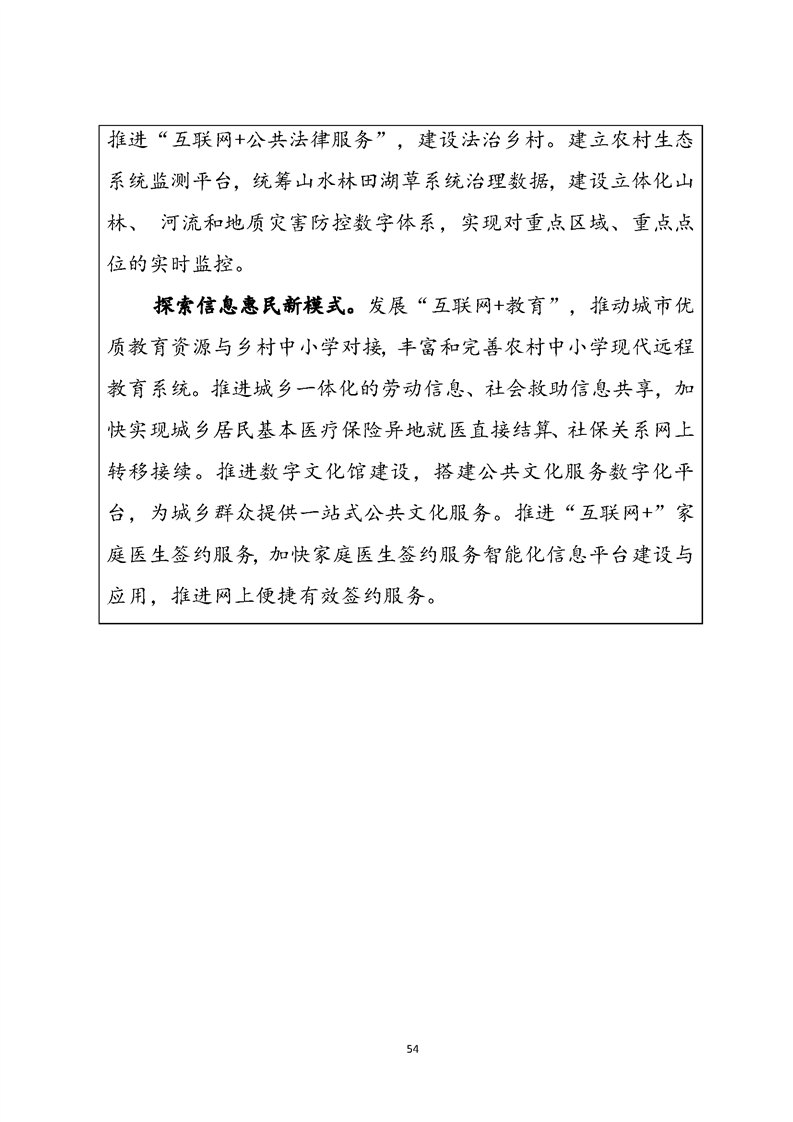 推进“互联网+公共法律服务”，建设法治乡村。建立农村生态系统监测平台，统筹山水林田湖草系统治理数据，建设立体化山林、 河流和地质灾害防控数字体系，实现对重点区域、重点点位的实时监控。

探索信息惠民新模式。发展“互联网+教育”，推动城市优质教育资源与乡村中小学对接，丰富和完善农村中小学现代远程教育系统。推进城乡一体化的劳动信息、社会救助信息共享，加快实现城乡居民基本医疗保险异地就医直接结算、社保关系网上转移接续。推进数字文化馆建设，搭建公共文化服务数字化平台，为城乡群众提供一站式公共文化服务。推进“互联网+”家庭医生签约服务，加快家庭医生签约服务智能化信息平台建设与应用，推进网上便捷有效签约服务。

54